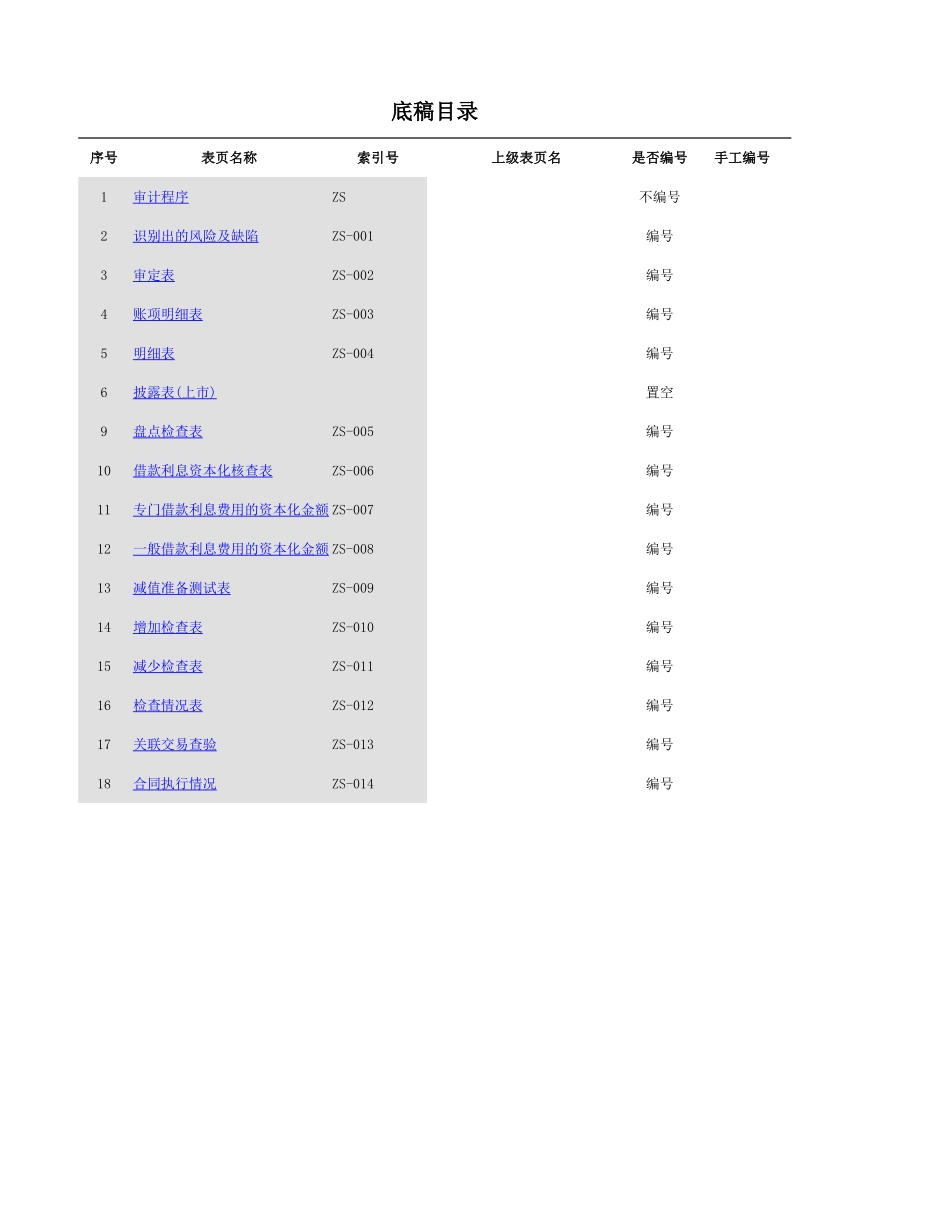 底稿目录

| 序号 | 表页名称 | 索引号 | 上级表页名 | 是否编号 | 手工编号 |
|---|---|---|---|---|---|
| 1 | 审计程序 | ZS | | 不编号 | |
| 2 | 识别出的风险及缺陷 | ZS-001 | | 编号 | |
| 3 | 审定表 | ZS-002 | | 编号 | |
| 4 | 账项明细表 | ZS-003 | | 编号 | |
| 5 | 明细表 | ZS-004 | | 编号 | |
| 6 | 披露表(上市) | | | 置空 | |
| 9 | 盘点检查表 | ZS-005 | | 编号 | |
| 10 | 借款利息资本化核查表 | ZS-006 | | 编号 | |
| 11 | 专门借款利息费用的资本化金额 | ZS-007 | | 编号 | |
| 12 | 一般借款利息费用的资本化金额 | ZS-008 | | 编号 | |
| 13 | 减值准备测试表 | ZS-009 | | 编号 | |
| 14 | 增加检查表 | ZS-010 | | 编号 | |
| 15 | 减少检查表 | ZS-011 | | 编号 | |
| 16 | 检查情况表 | ZS-012 | | 编号 | |
| 17 | 关联交易查验 | ZS-013 | | 编号 | |
| 18 | 合同执行情况 | ZS-014 | | 编号 | |